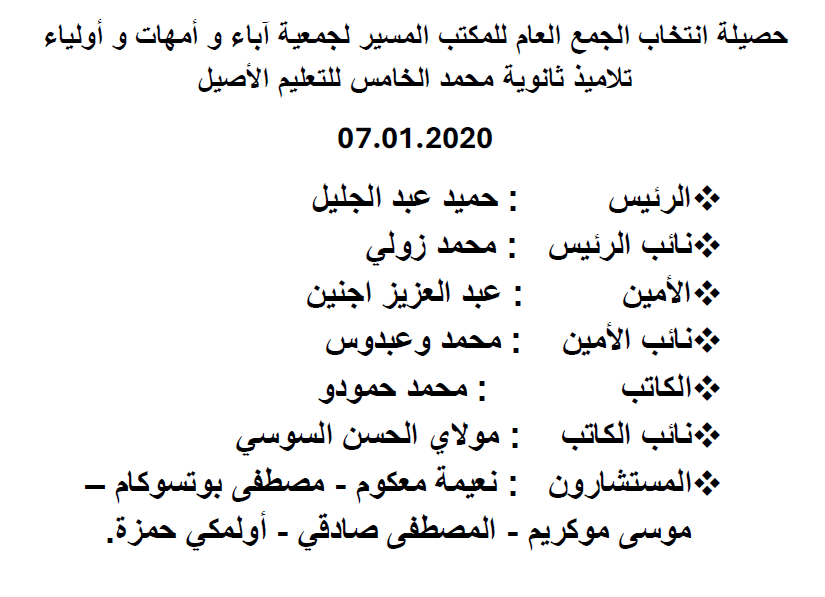 حصيلة انتخاب الجمع العام للمكتب المسير لجمعية آباء و أمهات و أولياء تلاميذ ثانوية محمد الخامس للتعليم الأصيل

07.01.2020

❖الرئيس : حميد عبد الجليل
❖نائب الرئيس : محمد زولي
❖الأمين : عبد العزيز اجنين
❖نائب الأمين : محمد وعبدوس
❖الكاتب : محمد حمودو
❖نائب الكاتب : مولاي الحسن السوسي
❖المستشارون : نعيمة معكوم - مصطفى بوتسوكام – موسى موكريم - المصطفى صادقي - أولمكي حمزة.